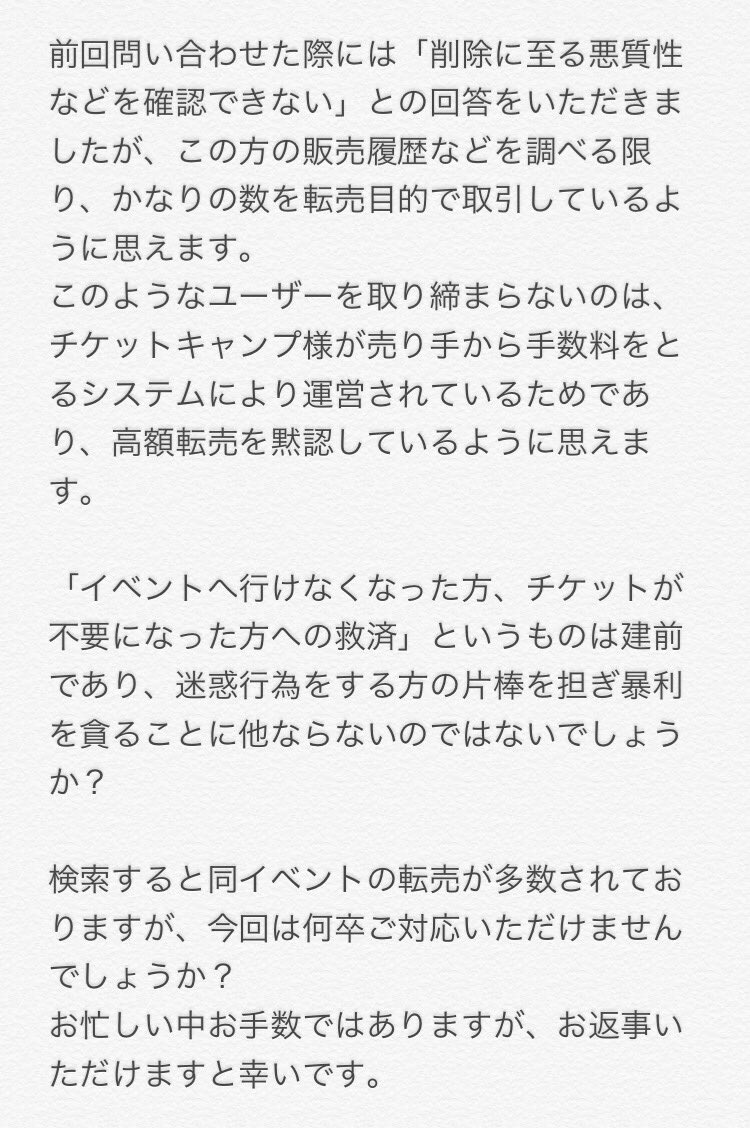 前回問い合わせた際には「削除に至る悪質性などを確認できない」との回答をいただきましたが、この方の販売履歴などを調べる限り、かなりの数を転売目的で取引しているように思えます。
このようなユーザーを取り締まらないのは、チケットキャンプ様が売り手から手数料をとるシステムにより運営されているためであり、高額転売を黙認しているように思えます。

「イベントへ行けなくなった方、チケットが不要になった方への救済」というものは建前であり、迷惑行為をする方の片棒を担ぎ暴利を貪ることに他ならないのではないでしょうか？

検索すると同イベントの転売が多数されておりますが、今回は何卒ご対応いただけませんでしょうか？
お忙しい中お手数ではありますが、お返事いただけますと幸いです。